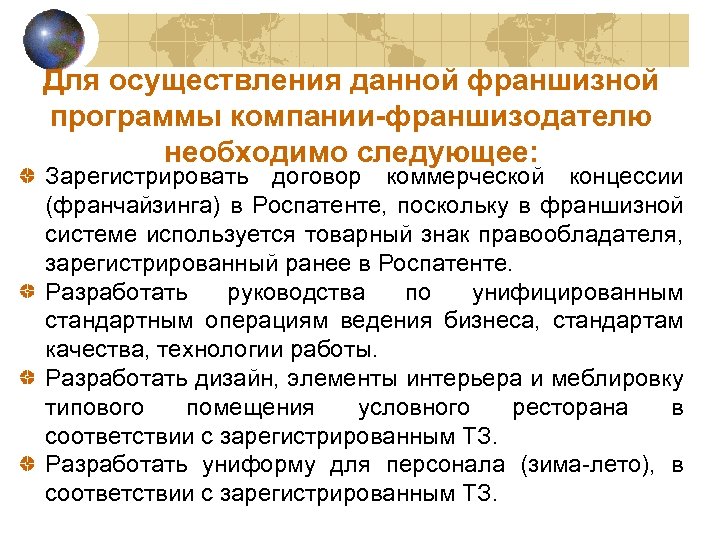 Для осуществления данной франшизной программы компании-франшизодателю необходимо следующее:

Зарегистрировать договор коммерческой концессии (франчайзинга) в Роспатенте, поскольку в франшизной системе используется товарный знак правообладателя, зарегистрированный ранее в Роспатенте.

Разработать руководства по унифицированным стандартным операциям ведения бизнеса, стандартам качества, технологии работы.

Разработать дизайн, элементы интерьера и меблировку типового помещения условного ресторана в соответствии с зарегистрированным ТЗ.

Разработать униформу для персонала (зима-лето), в соответствии с зарегистрированным ТЗ.